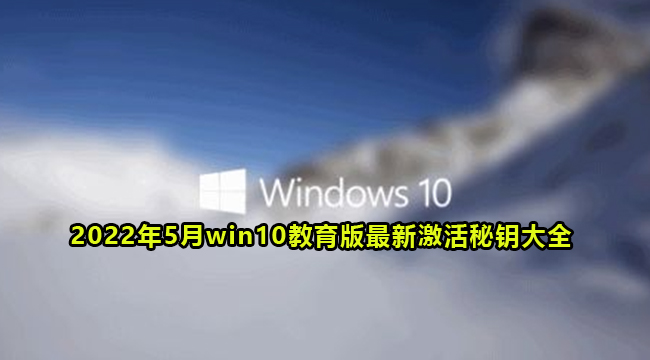 Windows 10

2022年5月win10教育版最新激活秘钥大全